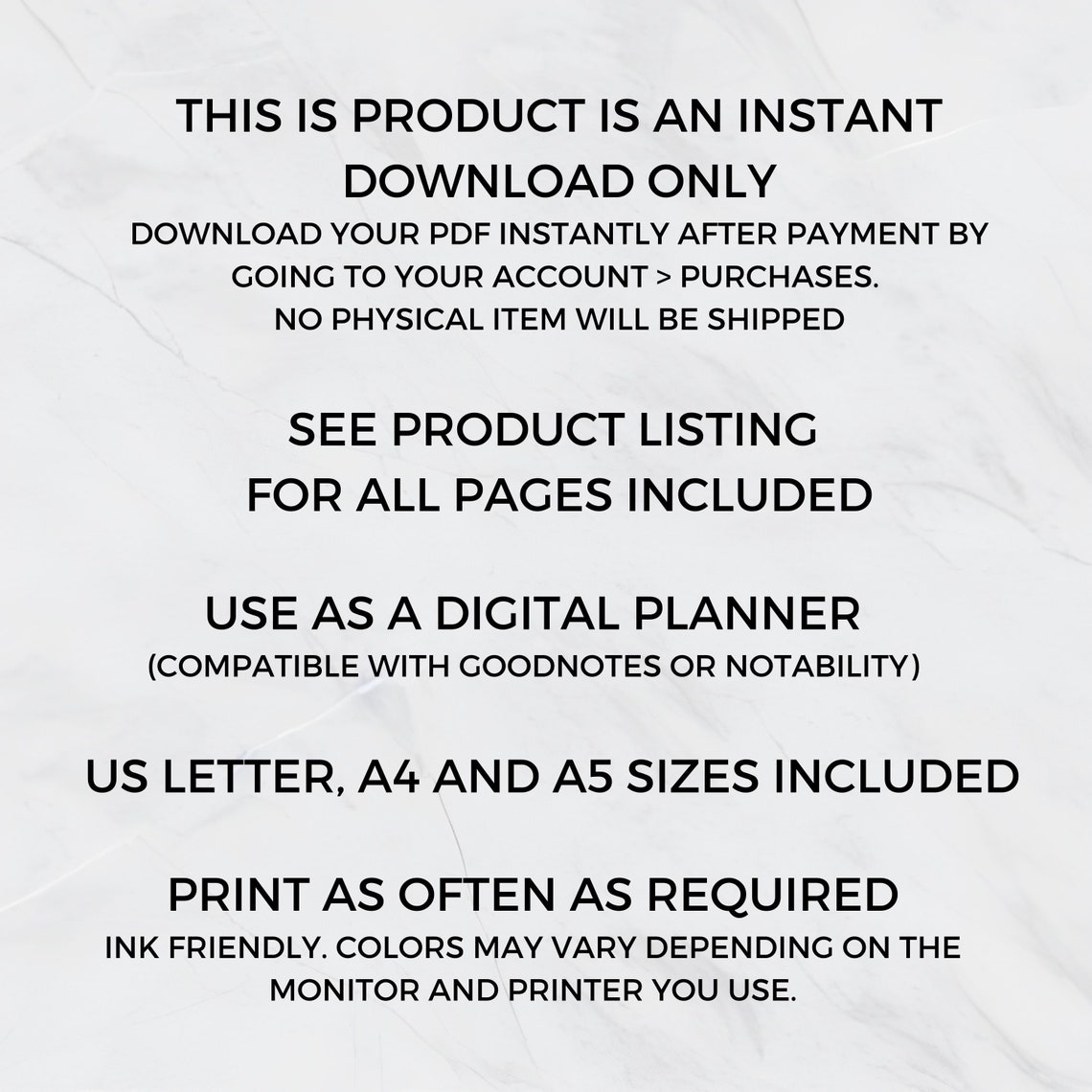 THIS IS PRODUCT IS AN INSTANT DOWNLOAD ONLY

DOWNLOAD YOUR PDF INSTANTLY AFTER PAYMENT BY GOING TO YOUR ACCOUNT > PURCHASES.
NO PHYSICAL ITEM WILL BE SHIPPED

SEE PRODUCT LISTING FOR ALL PAGES INCLUDED

USE AS A DIGITAL PLANNER

(COMPATIBLE WITH GOODNOTES OR NOTABILITY)

US LETTER, A4 AND A5 SIZES INCLUDED

PRINT AS OFTEN AS REQUIRED

INK FRIENDLY. COLORS MAY VARY DEPENDING ON THE MONITOR AND PRINTER YOU USE.